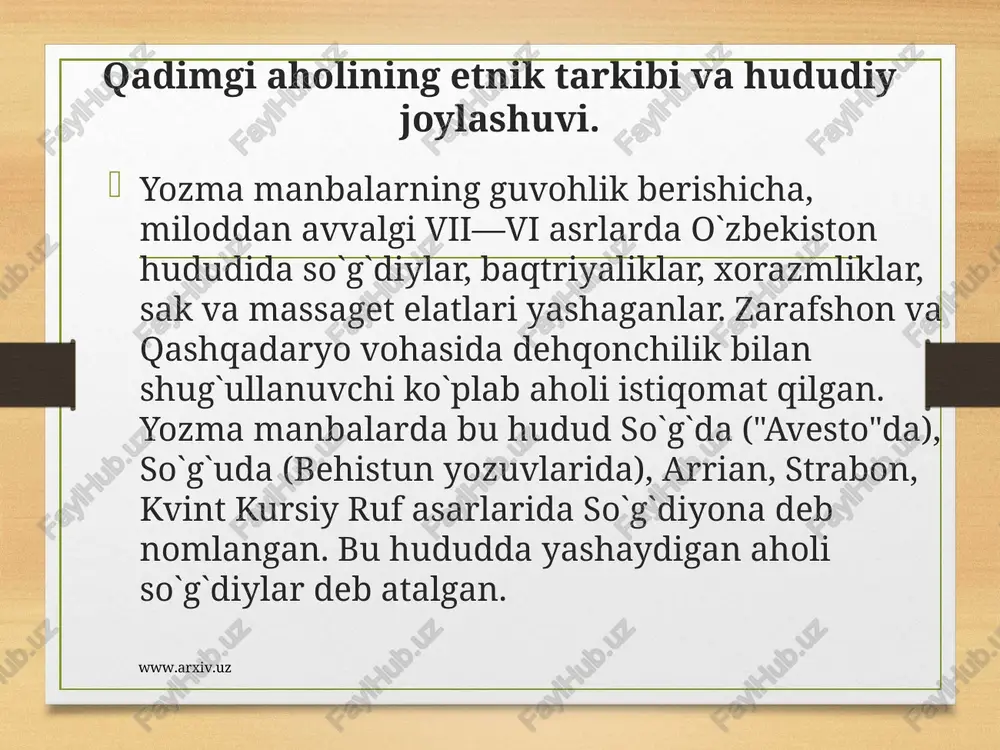 Qadimgi aholining etnik tarkibi va hududiy joylashuvi.

Yozma manbalarning guvohlik berishicha, miloddan avvalgi VII—VI asrlarda O`zbekiston hududida so`g`diylar, baqtriyaliklar, xorazmliklar, sak va massaget elatlari yashaganlar. Zarafshon va Qashqadaryo vohasida dehqonchilik bilan shug`ullanuvchi ko`plab aholi istiqomat qilgan. Yozma manbalarda bu hudud So`g`da ("Avesto"da), So`g`uda (Behistun yozuvlarida), Arrian, Strabon, Kvint Kursiy Ruf asarlarida So`g`diyona deb nomlangan. Bu hududda yashaydigan aholi so`g`diylar deb atalgan.

www.arxiv.uz

FaylHub.uz